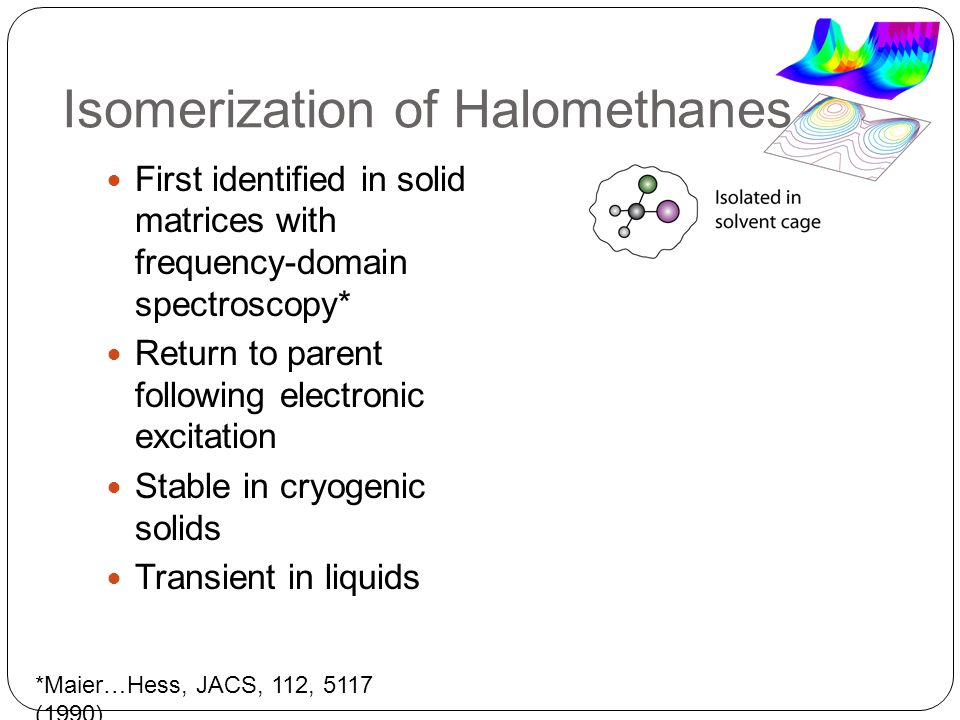 Isomerization of Halomethanes

- First identified in solid matrices with frequency-domain spectroscopy*
- Return to parent following electronic excitation
- Stable in cryogenic solids
- Transient in liquids

Isolated in solvent cage

*Maier…Hess, JACS, 112, 5117 (1990)